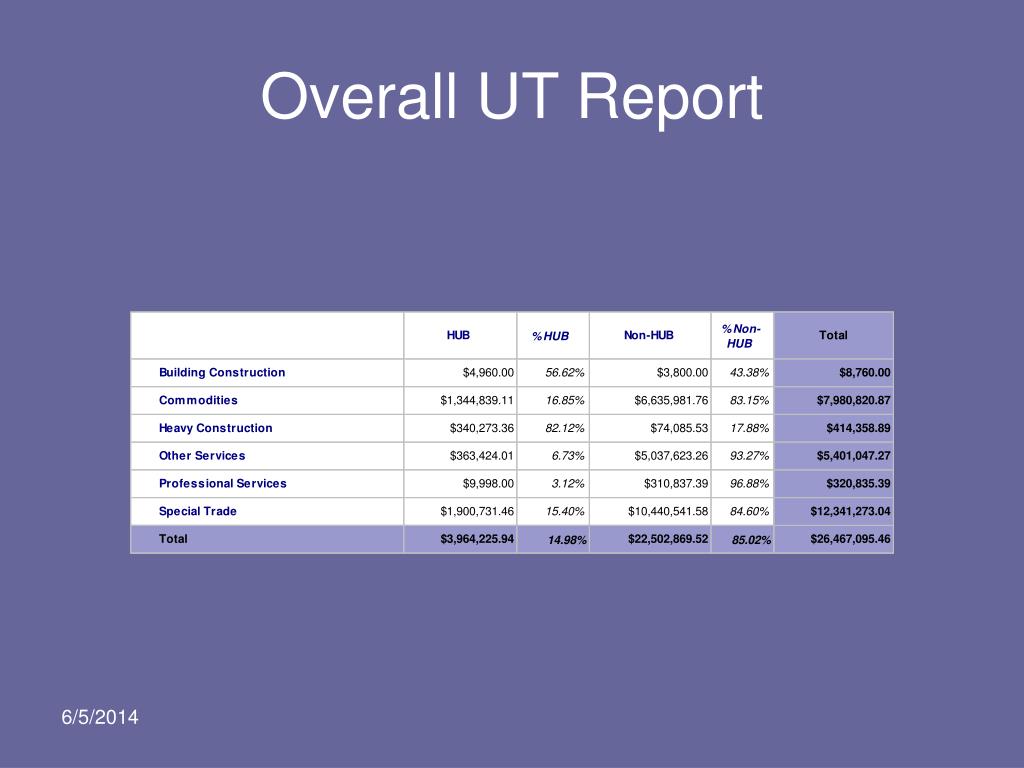 Overall UT Report

| | HUB | %HUB | Non-HUB | %Non-HUB | Total |
|---|---|---|---|---|---|
| Building Construction | $4,960.00 | 56.62% | $3,800.00 | 43.38% | $8,760.00 |
| Commodities | $1,344,839.11 | 16.85% | $6,635,981.76 | 83.15% | $7,980,820.87 |
| Heavy Construction | $340,273.36 | 82.12% | $74,085.53 | 17.88% | $414,358.89 |
| Other Services | $363,424.01 | 6.73% | $5,037,623.26 | 93.27% | $5,401,047.27 |
| Professional Services | $9,998.00 | 3.12% | $310,837.39 | 96.88% | $320,835.39 |
| Special Trade | $1,900,731.46 | 15.40% | $10,440,541.58 | 84.60% | $12,341,273.04 |
| Total | $3,964,225.94 | 14.98% | $22,502,869.52 | 85.02% | $26,467,095.46 |

6/5/2014